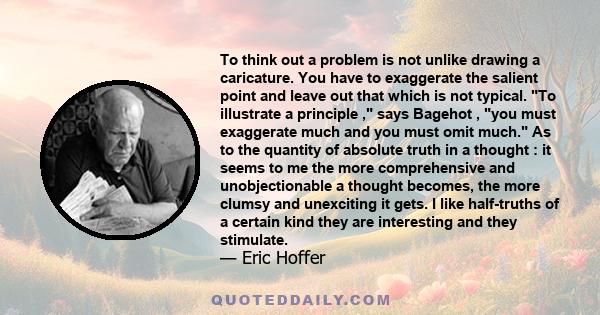 To think out a problem is not unlike drawing a caricature. You have to exaggerate the salient point and leave out that which is not typical. "To illustrate a principle ," says Bagehot , "you must exaggerate much and you must omit much." As to the quantity of absolute truth in a thought : it seems to me the more comprehensive and unobjectionable a thought becomes, the more clumsy and unexciting it gets. I like half-truths of a certain kind they are interesting and they stimulate.
— Eric Hoffer

QUOTEDDAILY.COM